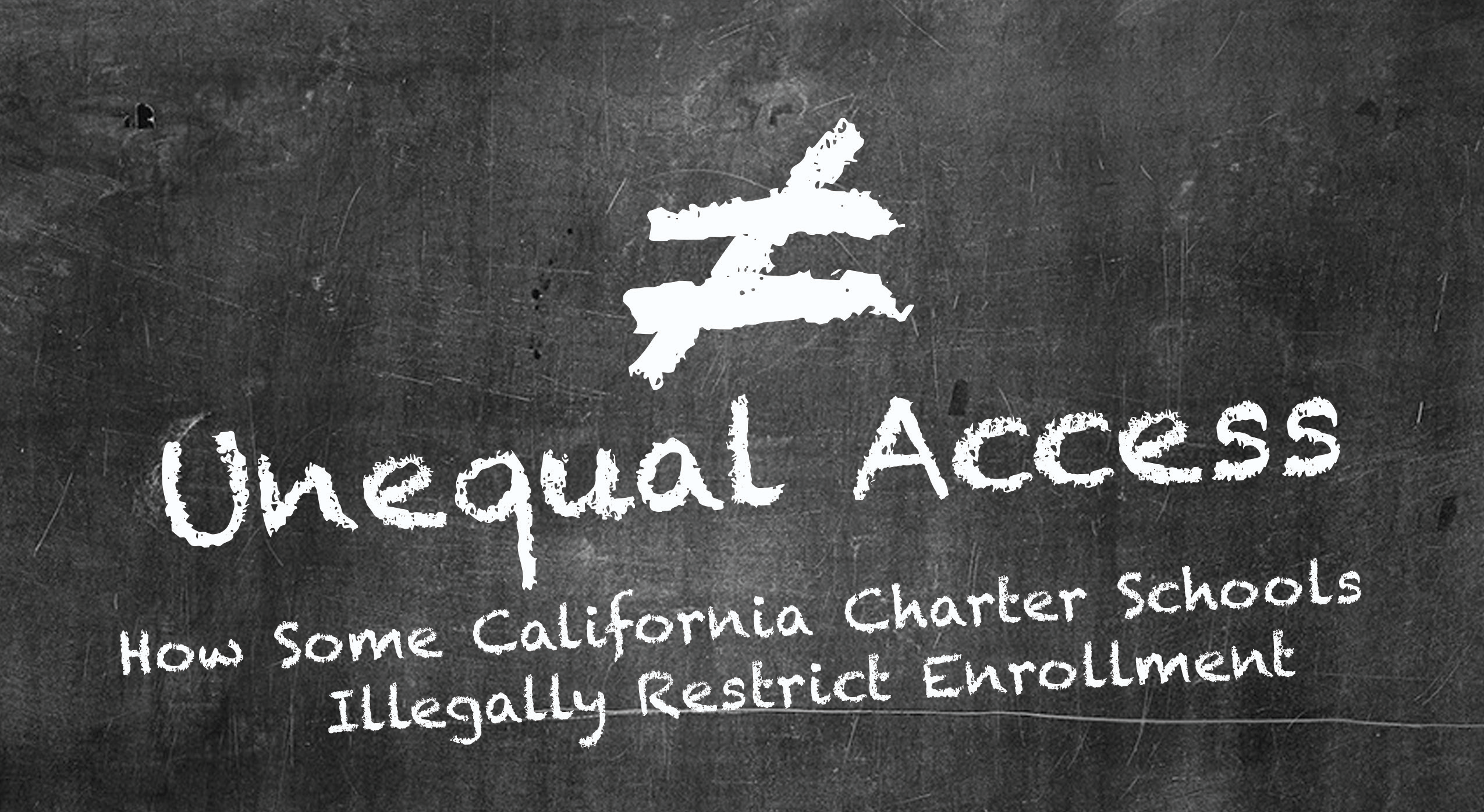 $\neq$

Unequal Access

How Some California Charter Schools Illegally Restrict Enrollment